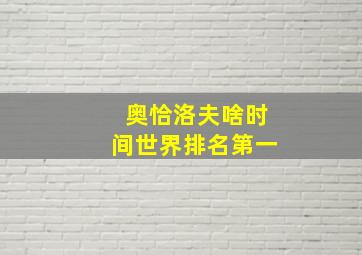 奥恰洛夫啥时间世界排名第一